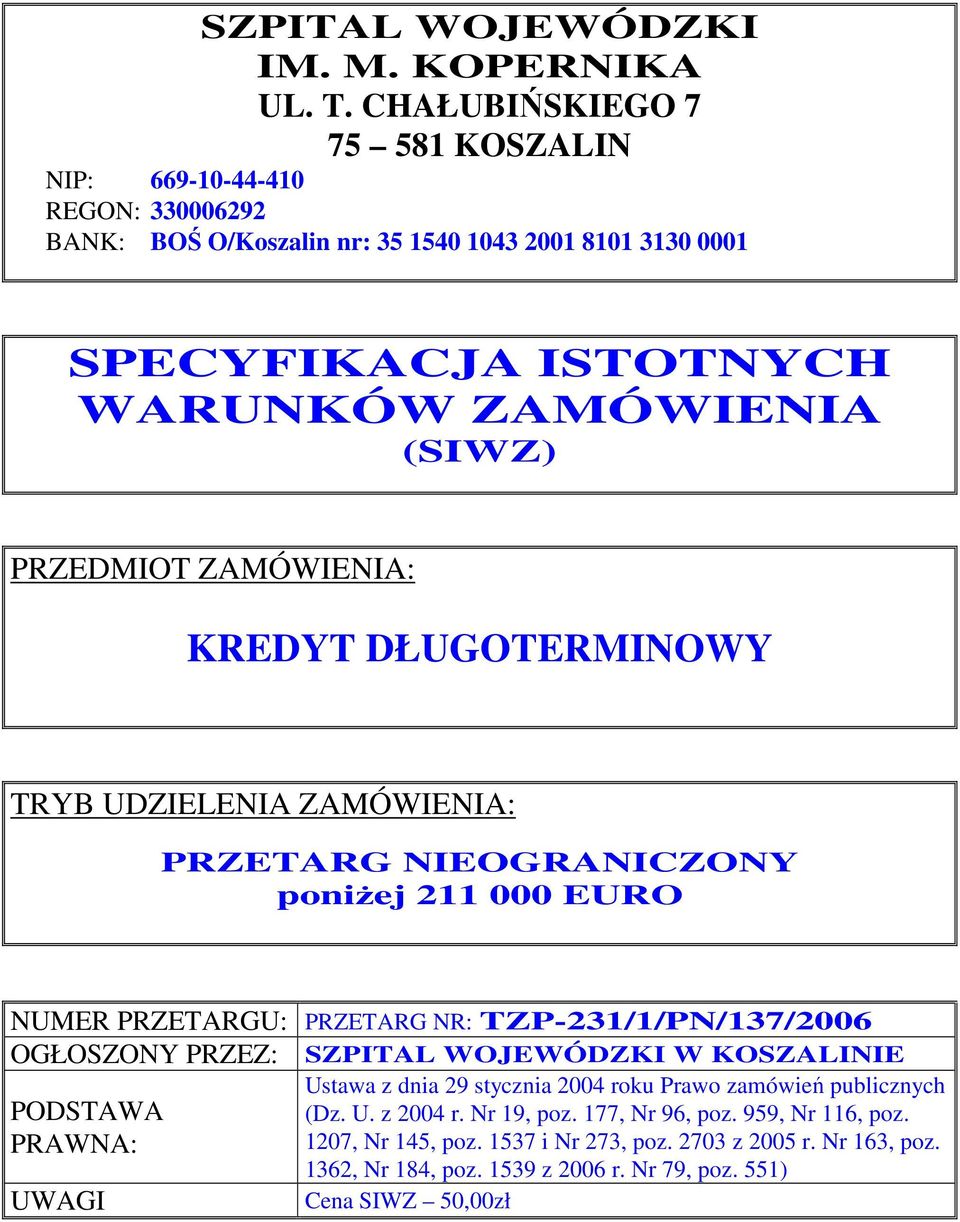 SZPITAL WOJEWÓDZKI
IM. M. KOPERNIKA
UL. T. CHAŁUBIŃSKIEGO 7
75 – 581 KOSZALIN
NIP: 669-10-44-410
REGON: 330006292
BANK: BOŚ O/Koszalin nr: 35 1540 1043 2001 8101 3130 0001

SPECYFIKACJA ISTOTNYCH WARUNKÓW ZAMÓWIENIA (SIWZ)

PRZEDMIOT ZAMÓWIENIA:

KREDYT DŁUGOTERMINOWY

TRYB UDZIELENIA ZAMÓWIENIA:

PRZETARG NIEOGRANICZONY poniżej 211 000 EURO

| NUMER PRZETARGU: | PRZETARG NR: TZP-231/1/PN/137/2006 |
|---|---|
| OGŁOSZONY PRZEZ: | SZPITAL WOJEWÓDZKI W KOSZALINIE |
| PODSTAWA PRAWNA: | Ustawa z dnia 29 stycznia 2004 roku Prawo zamówień publicznych (Dz. U. z 2004 r. Nr 19, poz. 177, Nr 96, poz. 959, Nr 116, poz. 1207, Nr 145, poz. 1537 i Nr 273, poz. 2703 z 2005 r. Nr 163, poz. 1362, Nr 184, poz. 1539 z 2006 r. Nr 79, poz. 551) |
| UWAGI | Cena SIWZ – 50,00zł |